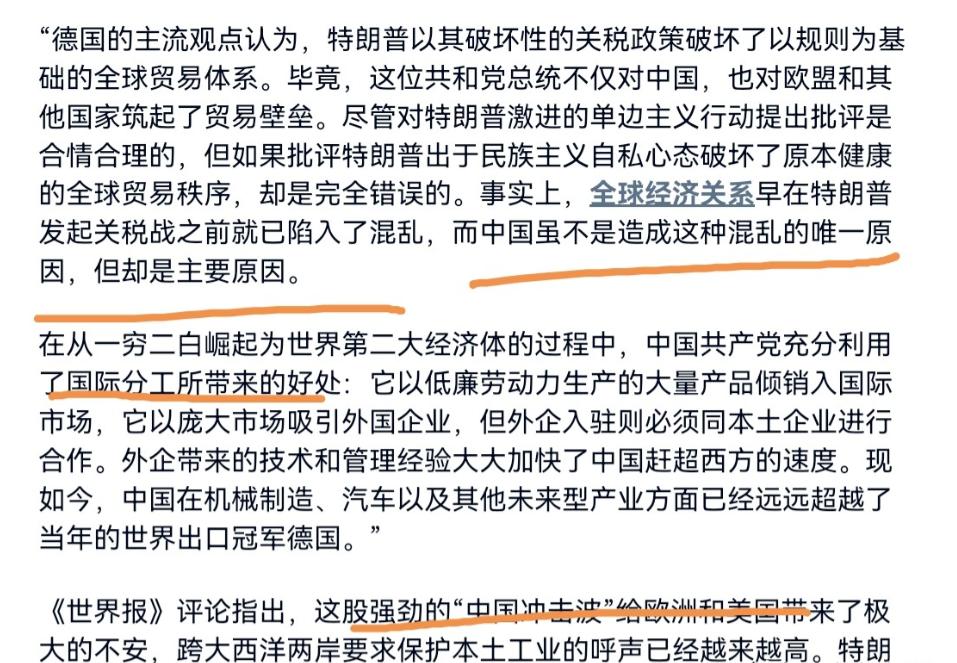 “德国的主流观点认为，特朗普以其破坏性的关税政策破坏了以规则为基础的全球贸易体系。毕竟，这位共和党总统不仅对中国，也对欧盟和其他国家筑起了贸易壁垒。尽管对特朗普激进的单边主义行动提出批评是合情合理的，但如果批评特朗普出于民族主义自私心态破坏了原本健康的全球贸易秩序，却是完全错误的。事实上，全球经济关系早在特朗普发起关税战之前就已陷入了混乱，而中国虽不是造成这种混乱的唯一原因，但却是主要原因。

在从一穷二白崛起为世界第二大经济体的过程中，中国共产党充分利用了国际分工所带来的好处：它以低廉劳动力生产的大量产品倾销入国际市场，它以庞大市场吸引外国企业，但外企入驻则必须同本土企业进行合作。外企带来的技术和管理经验大大加快了中国赶超西方的速度。现如今，中国在机械制造、汽车以及其他未来型产业方面已经远远超越了当年的世界出口冠军德国。”

《世界报》评论指出，这股强劲的“中国冲击波”给欧洲和美国带来了极大的不安，跨大西洋两岸要求保护本土工业的呼声已经越来越高。特朗